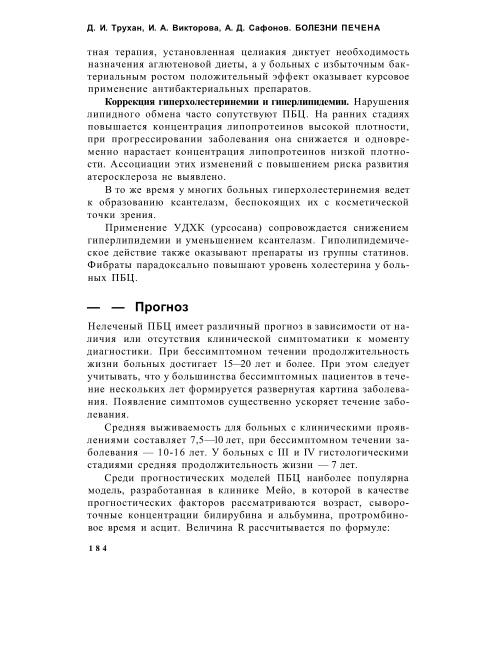 Д. И. Трухан, И. А. Викторова, А. Д. Сафонов. БОЛЕЗНИ ПЕЧЕНА

тная терапия, установленная целиакия диктует необходимость назначения аглютеновой диеты, а у больных с избыточным бактериальным ростом положительный эффект оказывает курсовое применение антибактериальных препаратов.

Коррекция гиперхолестеринемии и гиперлипидемии. Нарушения липидного обмена часто сопутствуют ПБЦ. На ранних стадиях повышается концентрация липопротеинов высокой плотности, при прогрессировании заболевания она снижается и одновременно нарастает концентрация липопротеинов низкой плотности. Ассоциации этих изменений с повышением риска развития атеросклероза не выявлено.

В то же время у многих больных гиперхолестеринемия ведет к образованию ксантелазм, беспокоящих их с косметической точки зрения.

Применение УДХК (урсосана) сопровождается снижением гиперлипидемии и уменьшением ксантелазм. Гиполипидемическое действие также оказывают препараты из группы статинов. Фибраты парадоксально повышают уровень холестерина у больных ПБЦ.

— — Прогноз

Нелеченый ПБЦ имеет различный прогноз в зависимости от наличия или отсутствия клинической симптоматики к моменту диагностики. При бессимптомном течении продолжительность жизни больных достигает 15—20 лет и более. При этом следует учитывать, что у большинства бессимптомных пациентов в течение нескольких лет формируется развернутая картина заболевания. Появление симптомов существенно ускоряет течение заболевания.

Средняя выживаемость для больных с клиническими проявлениями составляет 7,5—l0 лет, при бессимптомном течении заболевания — 10-16 лет. У больных с III и IV гистологическими стадиями средняя продолжительность жизни — 7 лет.

Среди прогностических моделей ПБЦ наиболее популярна модель, разработанная в клинике Мейо, в которой в качестве прогностических факторов рассматриваются возраст, сывороточные концентрации билирубина и альбумина, протромбиновое время и асцит. Величина R рассчитывается по формуле:

184